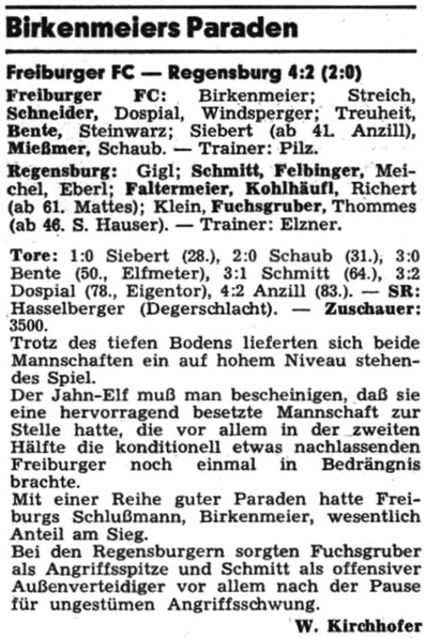 Birkenmeiers Paraden

Freiburger FC — Regensburg 4:2 (2:0)

Freiburger FC: Birkenmeier; Streich, Schneider, Dospial, Windsperger; Treuheit, Bente, Steinwarz; Siebert (ab 41. Anzill), Mießmer, Schaub. — Trainer: Pilz.

Regensburg: Gigl; Schmitt, Felbinger, Meichel, Eberl; Faltermeier, Kohlhäufl, Richert (ab 61. Mattes); Klein, Fuchsgruber, Thommes (ab 46. S. Hauser). — Trainer: Elzner.

Tore: 1:0 Siebert (28.), 2:0 Schaub (31.), 3:0 Bente (50., Elfmeter), 3:1 Schmitt (64.), 3:2 Dospial (78., Eigentor), 4:2 Anzill (83.). — SR: Hasselberger (Degerschlacht). — Zuschauer: 3500.

Trotz des tiefen Bodens lieferten sich beide Mannschaften ein auf hohem Niveau stehendes Spiel.

Der Jahn-Elf muß man bescheinigen, daß sie eine hervorragend besetzte Mannschaft zur Stelle hatte, die vor allem in der zweiten Hälfte die konditionell etwas nachlassenden Freiburger noch einmal in Bedrängnis brachte.

Mit einer Reihe guter Paraden hatte Freiburgs Schlußmann, Birkenmeier, wesentlich Anteil am Sieg.

Bei den Regensburgern sorgten Fuchsgruber als Angriffsspitze und Schmitt als offensiver Außenverteidiger vor allem nach der Pause für ungestümen Angriffsschwung.

W. Kirchhofer